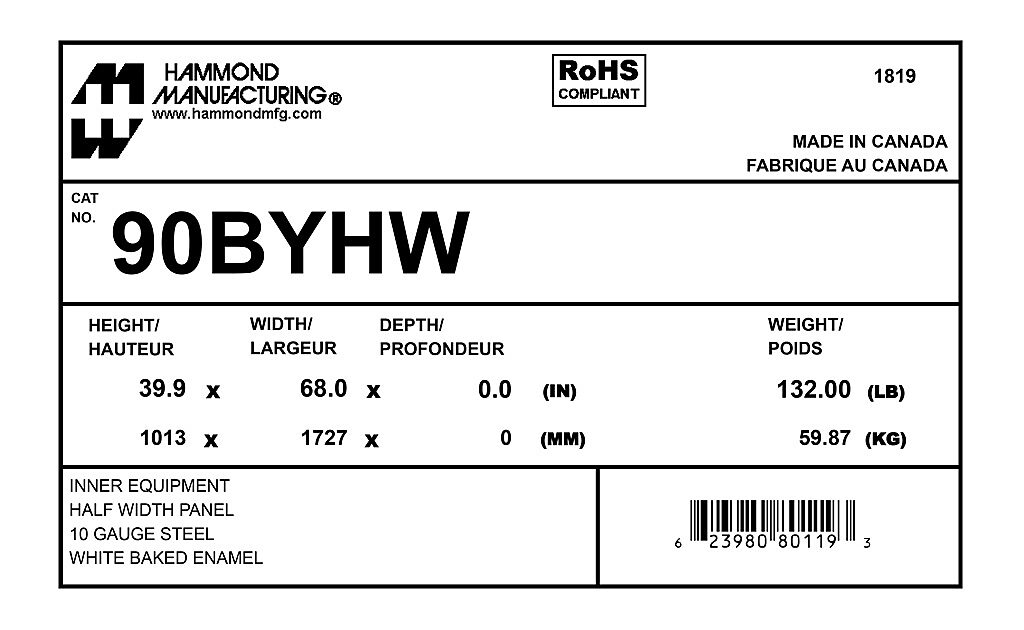 HAMMOND
MANUFACTURING®
www.hammondmfg.com

RoHS
COMPLIANT

1819

MADE IN CANADA
FABRIQUE AU CANADA

CAT
NO.
90BYHW

HEIGHT/
HAUTEUR

WIDTH/
LARGEUR

DEPTH/
PROFONDEUR

WEIGHT/
POIDS

39.9 x 68.0 x 0.0 (IN) 132.00 (LB)

1013 x 1727 x 0 (MM) 59.87 (KG)

INNER EQUIPMENT
HALF WIDTH PANEL
10 GAUGE STEEL
WHITE BAKED ENAMEL

6 23980 80119 3